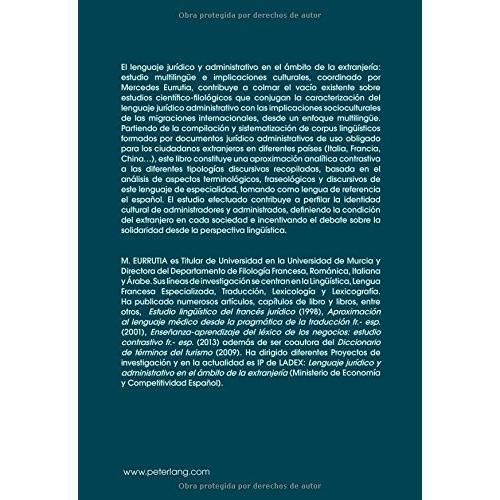 Obra protegida por derechos de autor

El lenguaje jurídico y administrativo en el ámbito de la extranjería: estudio multilingüe e implicaciones culturales, coordinado por Mercedes Eurrutia, contribuye a colmar el vacío existente sobre estudios científico-filológicos que conjugan la caracterización del lenguaje jurídico administrativo con las implicaciones socioculturales de las migraciones internacionales, desde un enfoque multilingüe. Partiendo de la compilación y sistematización de corpus lingüísticos formados por documentos jurídico administrativos de uso obligado para los ciudadanos extranjeros en diferentes países (Italia, Francia, China…), este libro constituye una aproximación analítica contrastiva a las diferentes tipologías discursivas recopiladas, basada en el análisis de aspectos terminológicos, fraseológicos y discursivos de este lenguaje de especialidad, tomando como lengua de referencia el español. El estudio efectuado contribuye a perfilar la identidad cultural de administradores y administrados, definiendo la condición del extranjero en cada sociedad e incentivando el debate sobre la solidaridad desde la perspectiva lingüística.

M. EURRUTIA es Titular de Universidad en la Universidad de Murcia y Directora del Departamento de Filología Francesa, Románica, Italiana y Árabe. Sus líneas de investigación se centran en la Lingüística, Lengua Francesa Especializada, Traducción, Lexicología y Lexicografía. Ha publicado numerosos artículos, capítulos de libro y libros, entre otros, Estudio lingüístico del francés jurídico (1998), Aproximación al lenguaje médico desde la pragmática de la traducción fr.- esp. (2001), Enseñanza-aprendizaje del léxico de los negocios: estudio contrastivo fr.- esp. (2013) además de ser coautora del Diccionario de términos del turismo (2009). Ha dirigido diferentes Proyectos de investigación y en la actualidad es IP de LADEX: Lenguaje jurídico y administrativo en el ámbito de la extranjería (Ministerio de Economía y Competitividad Español).

www.peterlang.com

Obra protegida por derechos de autor